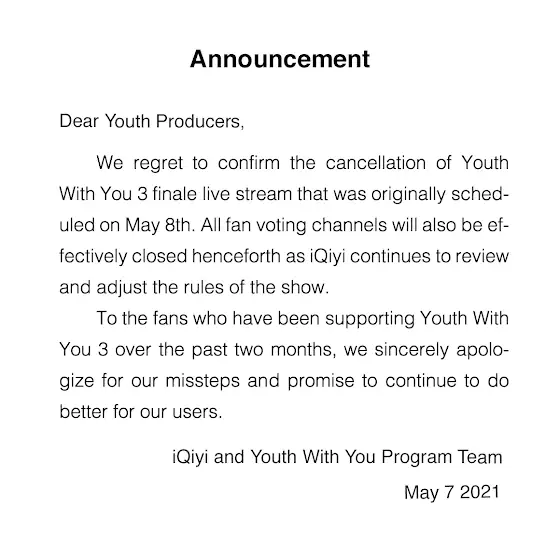 Announcement

Dear Youth Producers,

We regret to confirm the cancellation of Youth With You 3 finale live stream that was originally scheduled on May 8th. All fan voting channels will also be effectively closed henceforth as iQiyi continues to review and adjust the rules of the show.

To the fans who have been supporting Youth With You 3 over the past two months, we sincerely apologize for our missteps and promise to continue to do better for our users.

iQiyi and Youth With You Program Team

May 7 2021